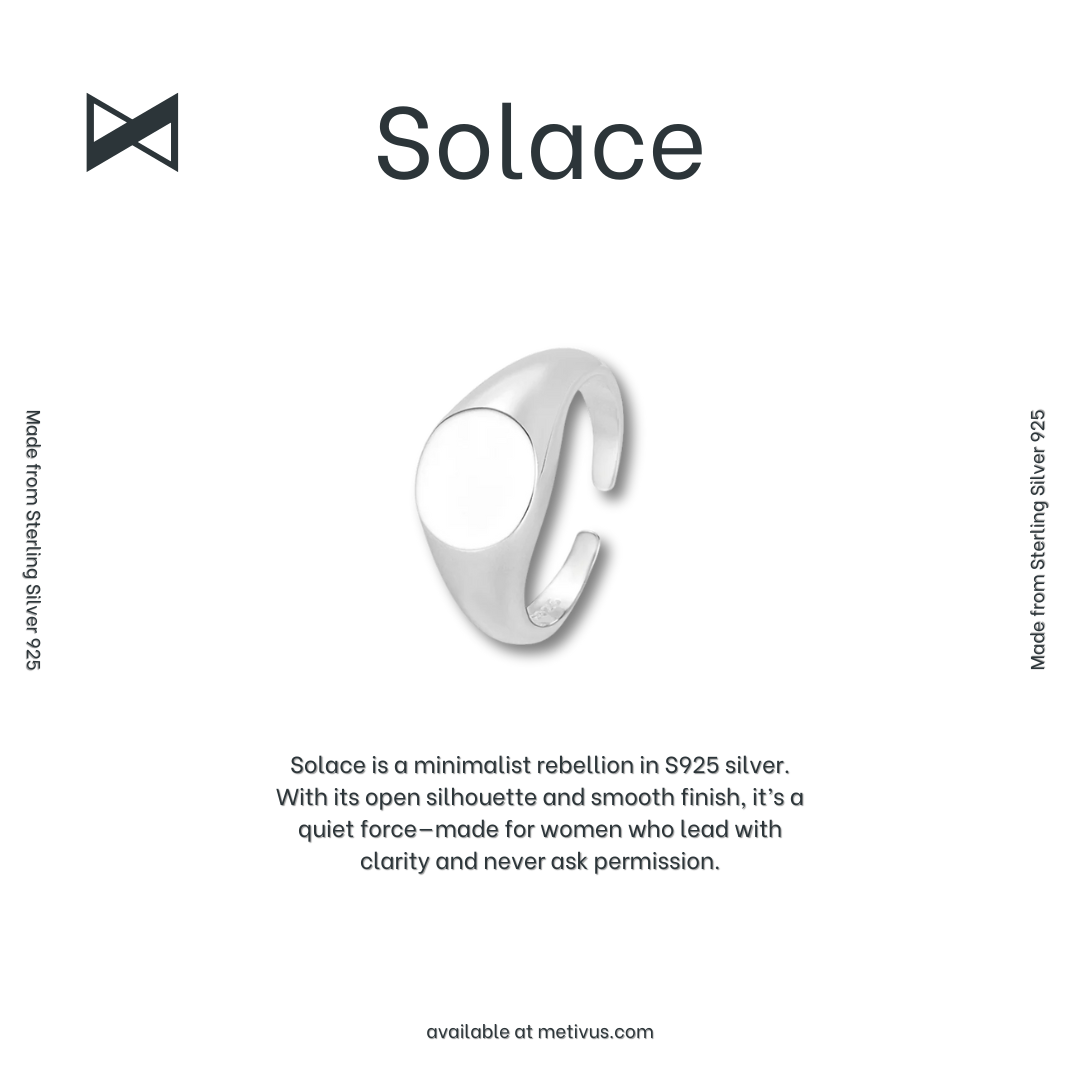 Solace

Made from Sterling Silver 925

Made from Sterling Silver 925

Solace is a minimalist rebellion in S925 silver. With its open silhouette and smooth finish, it's a quiet force—made for women who lead with clarity and never ask permission.

available at metivus.com